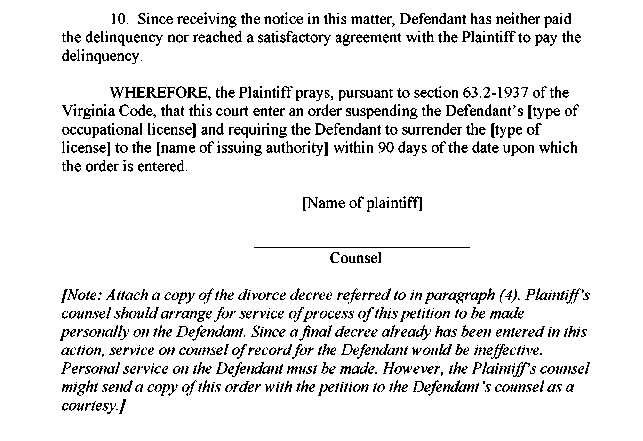 10. Since receiving the notice in this matter, Defendant has neither paid the delinquency nor reached a satisfactory agreement with the Plaintiff to pay the delinquency.

WHEREFORE, the Plaintiff prays, pursuant to section 63.2-1937 of the Virginia Code, that this court enter an order suspending the Defendant's [type of occupational license] and requiring the Defendant to surrender the [type of license] to the [name of issuing authority] within 90 days of the date upon which the order is entered.

[Name of plaintiff]

Counsel

[Note: Attach a copy of the divorce decree referred to in paragraph (4). Plaintiff's counsel should arrange for service of process of this petition to be made personally on the Defendant. Since a final decree already has been entered in this action, service on counsel of record for the Defendant would be ineffective. Personal service on the Defendant must be made. However, the Plaintiff's counsel might send a copy of this order with the petition to the Defendant's counsel as a courtesy.]